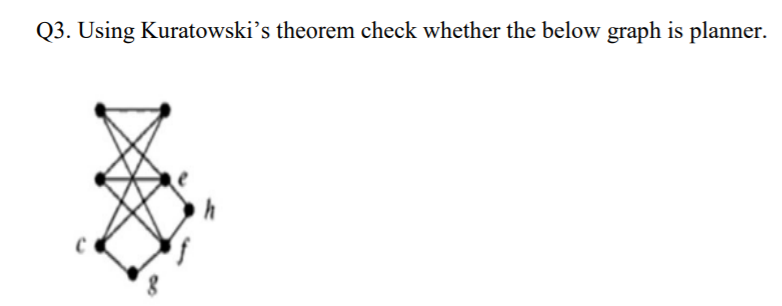 Q3. Using Kuratowski's theorem check whether the below graph is planner.

e
h
c
f
g